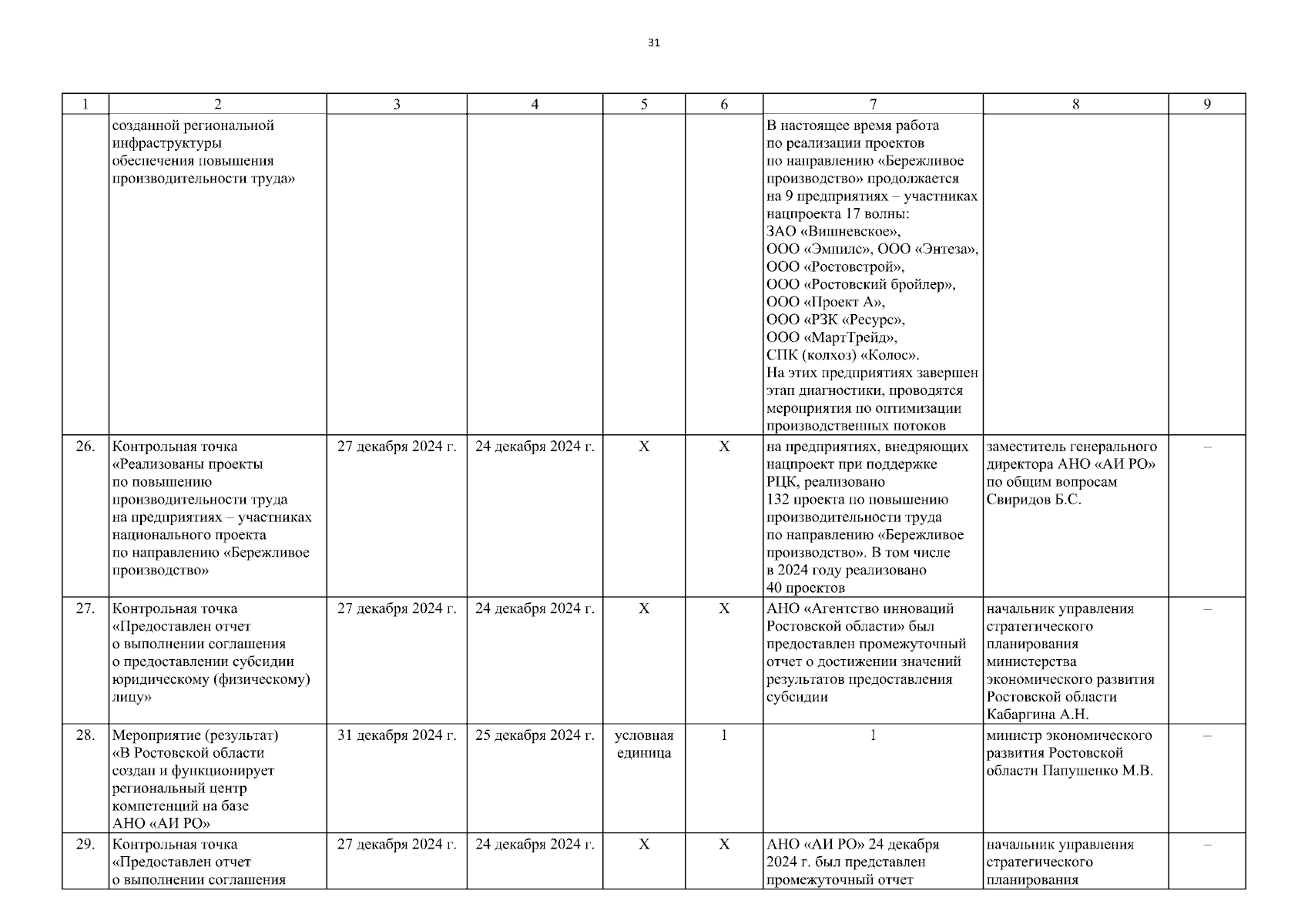 31

| 1 | 2 | 3 | 4 | 5 | 6 | 7 | 8 | 9 |
|---|---|---|---|---|---|---|---|---|
| | созданной региональной инфраструктуры обеспечения повышения производительности труда» | | | | | В настоящее время работа по реализации проектов по направлению «Бережливое производство» продолжается на 9 предприятиях – участниках нацпроекта 17 волны: ЗАО «Вишневское», ООО «Эмпилс», ООО «Энтеза», ООО «Ростовстрой», ООО «Ростовский бройлер», ООО «Проект А», ООО «РЗК «Ресурс», ООО «МартТрейд», СПК (колхоз) «Колос». На этих предприятиях завершен этап диагностики, проводятся мероприятия по оптимизации производственных потоков | | |
| 26. | Контрольная точка «Реализованы проекты по повышению производительности труда на предприятиях – участниках национального проекта по направлению «Бережливое производство» | 27 декабря 2024 г. | 24 декабря 2024 г. | X | X | на предприятиях, внедряющих нацпроект при поддержке РЦК, реализовано 132 проекта по повышению производительности труда по направлению «Бережливое производство». В том числе в 2024 году реализовано 40 проектов | заместитель генерального директора АНО «АИ РО» по общим вопросам Свиридов Б.С. | – |
| 27. | Контрольная точка «Предоставлен отчет о выполнении соглашения о предоставлении субсидии юридическому (физическому) лицу» | 27 декабря 2024 г. | 24 декабря 2024 г. | X | X | АНО «Агентство инноваций Ростовской области» был предоставлен промежуточный отчет о достижении значений результатов предоставления субсидии | начальник управления стратегического планирования министерства экономического развития Ростовской области Кабаргина А.Н. | – |
| 28. | Мероприятие (результат) «В Ростовской области создан и функционирует региональный центр компетенций на базе АНО «АИ РО» | 31 декабря 2024 г. | 25 декабря 2024 г. | условная единица | 1 | 1 | министр экономического развития Ростовской области Папушенко М.В. | – |
| 29. | Контрольная точка «Предоставлен отчет о выполнении соглашения | 27 декабря 2024 г. | 24 декабря 2024 г. | X | X | АНО «АИ РО» 24 декабря 2024 г. был представлен промежуточный отчет | начальник управления стратегического планирования | – |